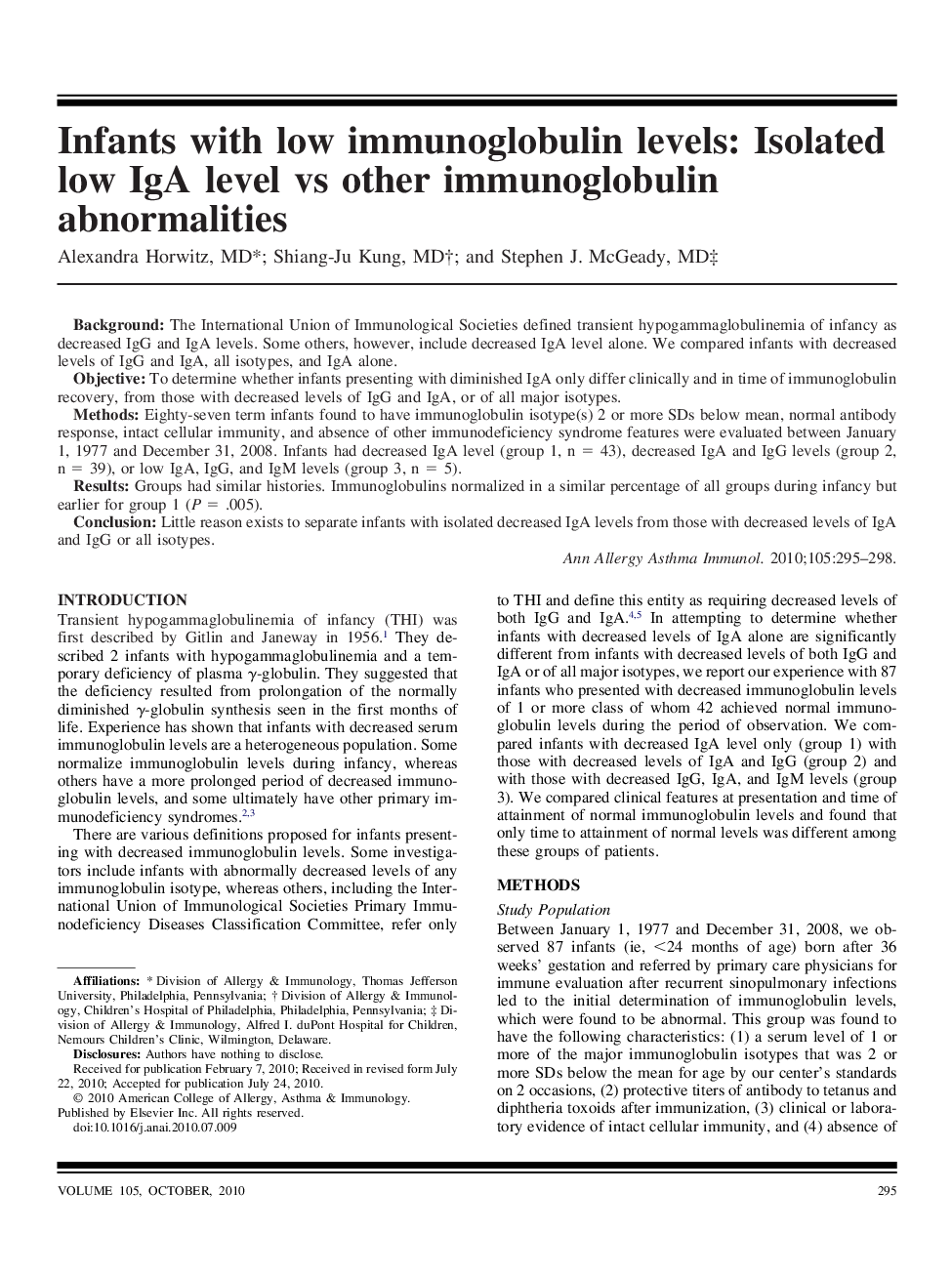 Infants with low immunoglobulin levels: Isolated low IgA level vs other immunoglobulin abnormalities

Alexandra Horwitz, MD*; Shiang-Ju Kung, MD†; and Stephen J. McGeady, MD‡

Background: The International Union of Immunological Societies defined transient hypogammaglobulinemia of infancy as decreased IgG and IgA levels. Some others, however, include decreased IgA level alone. We compared infants with decreased levels of IgG and IgA, all isotypes, and IgA alone.

Objective: To determine whether infants presenting with diminished IgA only differ clinically and in time of immunoglobulin recovery, from those with decreased levels of IgG and IgA, or of all major isotypes.

Methods: Eighty-seven term infants found to have immunoglobulin isotype(s) 2 or more SDs below mean, normal antibody response, intact cellular immunity, and absence of other immunodeficiency syndrome features were evaluated between January 1, 1977 and December 31, 2008. Infants had decreased IgA level (group 1, n = 43), decreased IgA and IgG levels (group 2, n = 39), or low IgA, IgG, and IgM levels (group 3, n = 5).

Results: Groups had similar histories. Immunoglobulins normalized in a similar percentage of all groups during infancy but earlier for group 1 ($P$ = .005).

Conclusion: Little reason exists to separate infants with isolated decreased IgA levels from those with decreased levels of IgA and IgG or all isotypes.

Ann Allergy Asthma Immunol. 2010;105:295–298.

INTRODUCTION

Transient hypogammaglobulinemia of infancy (THI) was first described by Gitlin and Janeway in 1956.$^1$ They described 2 infants with hypogammaglobulinemia and a temporary deficiency of plasma $\gamma$-globulin. They suggested that the deficiency resulted from prolongation of the normally diminished $\gamma$-globulin synthesis seen in the first months of life. Experience has shown that infants with decreased serum immunoglobulin levels are a heterogeneous population. Some normalize immunoglobulin levels during infancy, whereas others have a more prolonged period of decreased immunoglobulin levels, and some ultimately have other primary immunodeficiency syndromes.$^{2,3}$

There are various definitions proposed for infants presenting with decreased immunoglobulin levels. Some investigators include infants with abnormally decreased levels of any immunoglobulin isotype, whereas others, including the International Union of Immunological Societies Primary Immunodeficiency Diseases Classification Committee, refer only

Affiliations: * Division of Allergy & Immunology, Thomas Jefferson University, Philadelphia, Pennsylvania; † Division of Allergy & Immunology, Children's Hospital of Philadelphia, Philadelphia, Pennsylvania; ‡ Division of Allergy & Immunology, Alfred I. duPont Hospital for Children, Nemours Children's Clinic, Wilmington, Delaware.

Disclosures: Authors have nothing to disclose.

Received for publication February 7, 2010; Received in revised form July 22, 2010; Accepted for publication July 24, 2010.

© 2010 American College of Allergy, Asthma & Immunology. Published by Elsevier Inc. All rights reserved.

doi:10.1016/j.anai.2010.07.009

to THI and define this entity as requiring decreased levels of both IgG and IgA.$^{4,5}$ In attempting to determine whether infants with decreased levels of IgA alone are significantly different from infants with decreased levels of both IgG and IgA or of all major isotypes, we report our experience with 87 infants who presented with decreased immunoglobulin levels of 1 or more class of whom 42 achieved normal immunoglobulin levels during the period of observation. We compared infants with decreased IgA level only (group 1) with those with decreased levels of IgA and IgG (group 2) and with those with decreased IgG, IgA, and IgM levels (group 3). We compared clinical features at presentation and time of attainment of normal immunoglobulin levels and found that only time to attainment of normal levels was different among these groups of patients.

METHODS

Study Population

Between January 1, 1977 and December 31, 2008, we observed 87 infants (ie, <24 months of age) born after 36 weeks' gestation and referred by primary care physicians for immune evaluation after recurrent sinopulmonary infections led to the initial determination of immunoglobulin levels, which were found to be abnormal. This group was found to have the following characteristics: (1) a serum level of 1 or more of the major immunoglobulin isotypes that was 2 or more SDs below the mean for age by our center's standards on 2 occasions, (2) protective titers of antibody to tetanus and diphtheria toxoids after immunization, (3) clinical or laboratory evidence of intact cellular immunity, and (4) absence of

VOLUME 105, OCTOBER, 2010

295